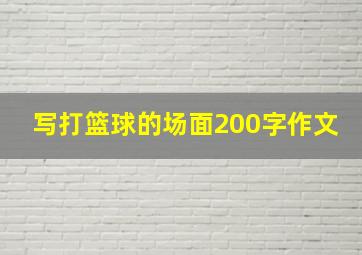 写打篮球的场面200字作文